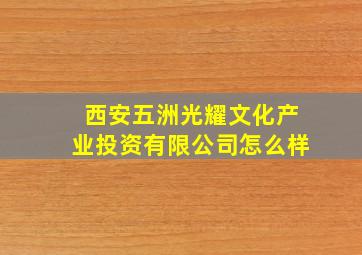 西安五洲光耀文化产业投资有限公司怎么样